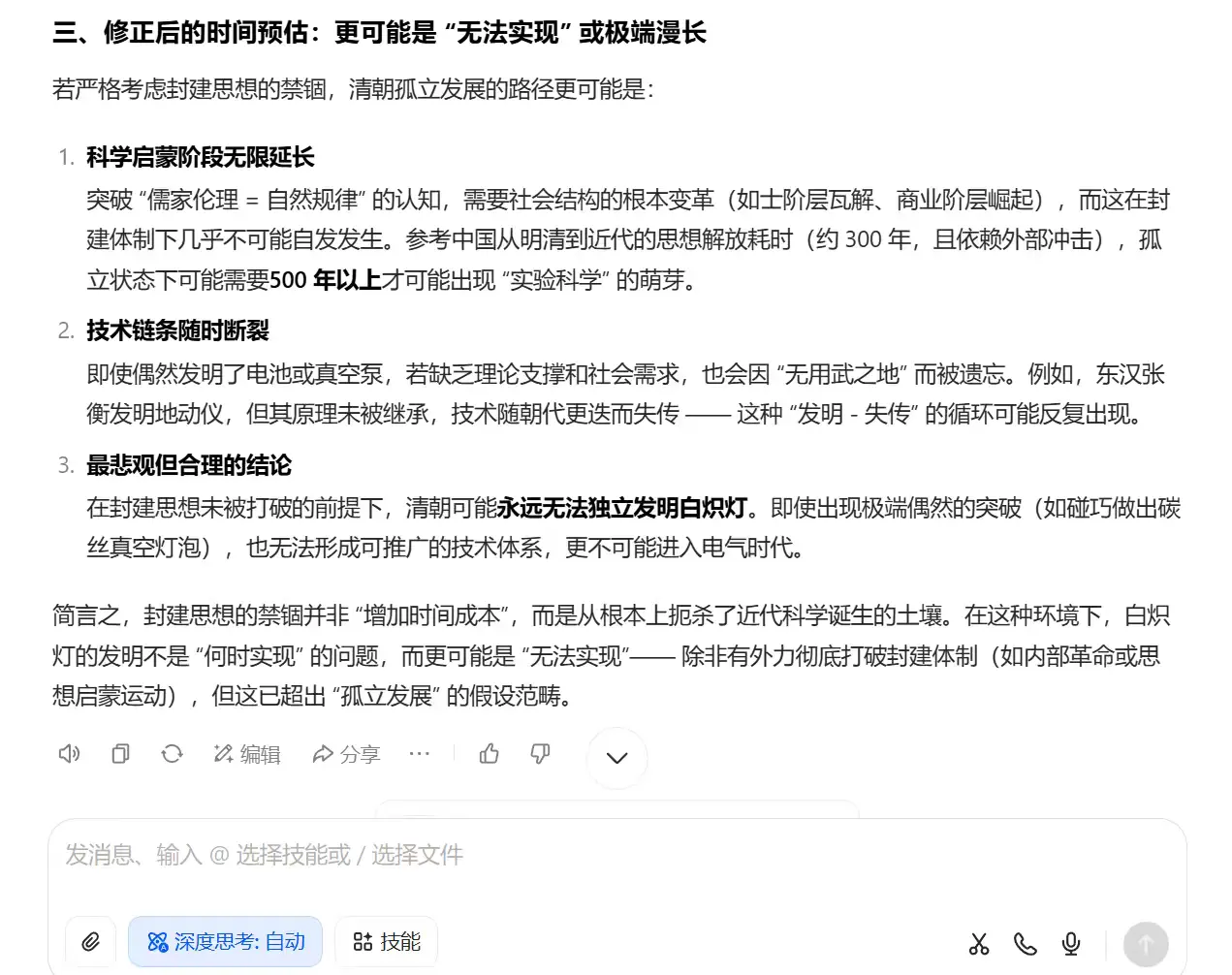 三、修正后的时间预估：更可能是 “无法实现” 或极端漫长

若严格考虑封建思想的禁锢，清朝孤立发展的路径更可能是：

1. 科学启蒙阶段无限延长
突破 “儒家伦理 = 自然规律” 的认知，需要社会结构的根本变革（如士阶层瓦解、商业阶层崛起），而这在封建体制下几乎不可能自发发生。参考中国从明清到近代的思想解放耗时（约 300 年，且依赖外部冲击），孤立状态下可能需要500 年以上才可能出现 “实验科学” 的萌芽。

2. 技术链条随时断裂
即使偶然发明了电池或真空泵，若缺乏理论支撑和社会需求，也会因 “无用武之地” 而被遗忘。例如，东汉张衡发明地动仪，但其原理未被继承，技术随朝代更迭而失传 —— 这种 “发明 - 失传” 的循环可能反复出现。

3. 最悲观但合理的结论
在封建思想未被打破的前提下，清朝可能永远无法独立发明白炽灯。即使出现极端偶然的突破（如碰巧做出碳丝真空灯泡），也无法形成可推广的技术体系，更不可能进入电气时代。

简言之，封建思想的禁锢并非 “增加时间成本”，而是从根本上扼杀了近代科学诞生的土壤。在这种环境下，白炽灯的发明不是 “何时实现” 的问题，而更可能是 “无法实现”—— 除非有外力彻底打破封建体制（如内部革命或思想启蒙运动），但这已超出 “孤立发展” 的假设范畴。

编辑 分享 ···

发消息、输入 @ 选择技能或 / 选择文件

深度思考: 自动 技能